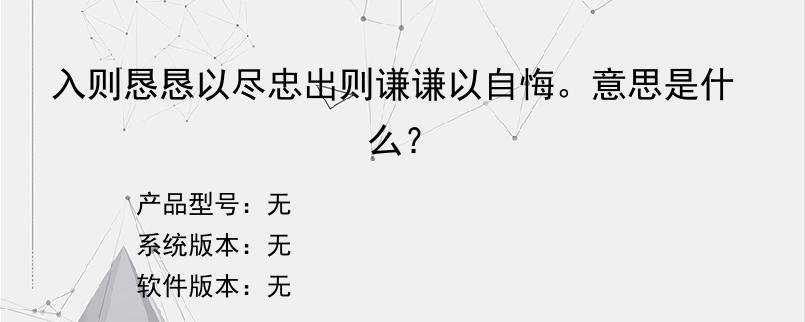 入则恳恳以尽忠出则谦谦以自悔。意思是什么？

产品型号：无
系统版本：无
软件版本：无